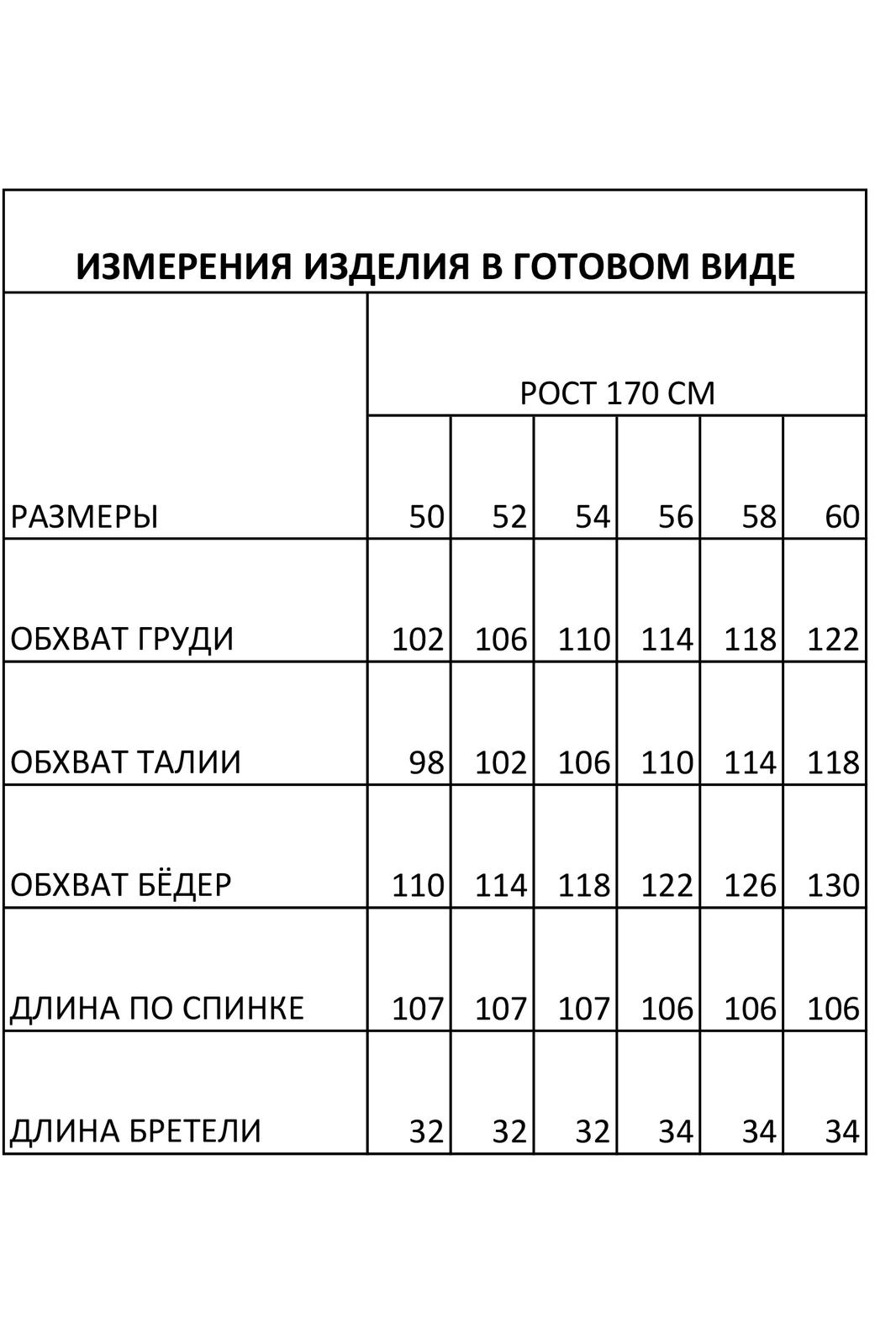 ИЗМЕРЕНИЯ ИЗДЕЛИЯ В ГОТОВОМ ВИДЕ

| | РОСТ 170 СМ | | | | | |
|---|---|---|---|---|---|---|
| РАЗМЕРЫ | 50 | 52 | 54 | 56 | 58 | 60 |
| ОБХВАТ ГРУДИ | 102 | 106 | 110 | 114 | 118 | 122 |
| ОБХВАТ ТАЛИИ | 98 | 102 | 106 | 110 | 114 | 118 |
| ОБХВАТ БЁДЕР | 110 | 114 | 118 | 122 | 126 | 130 |
| ДЛИНА ПО СПИНКЕ | 107 | 107 | 107 | 106 | 106 | 106 |
| ДЛИНА БРЕТЕЛИ | 32 | 32 | 32 | 34 | 34 | 34 |